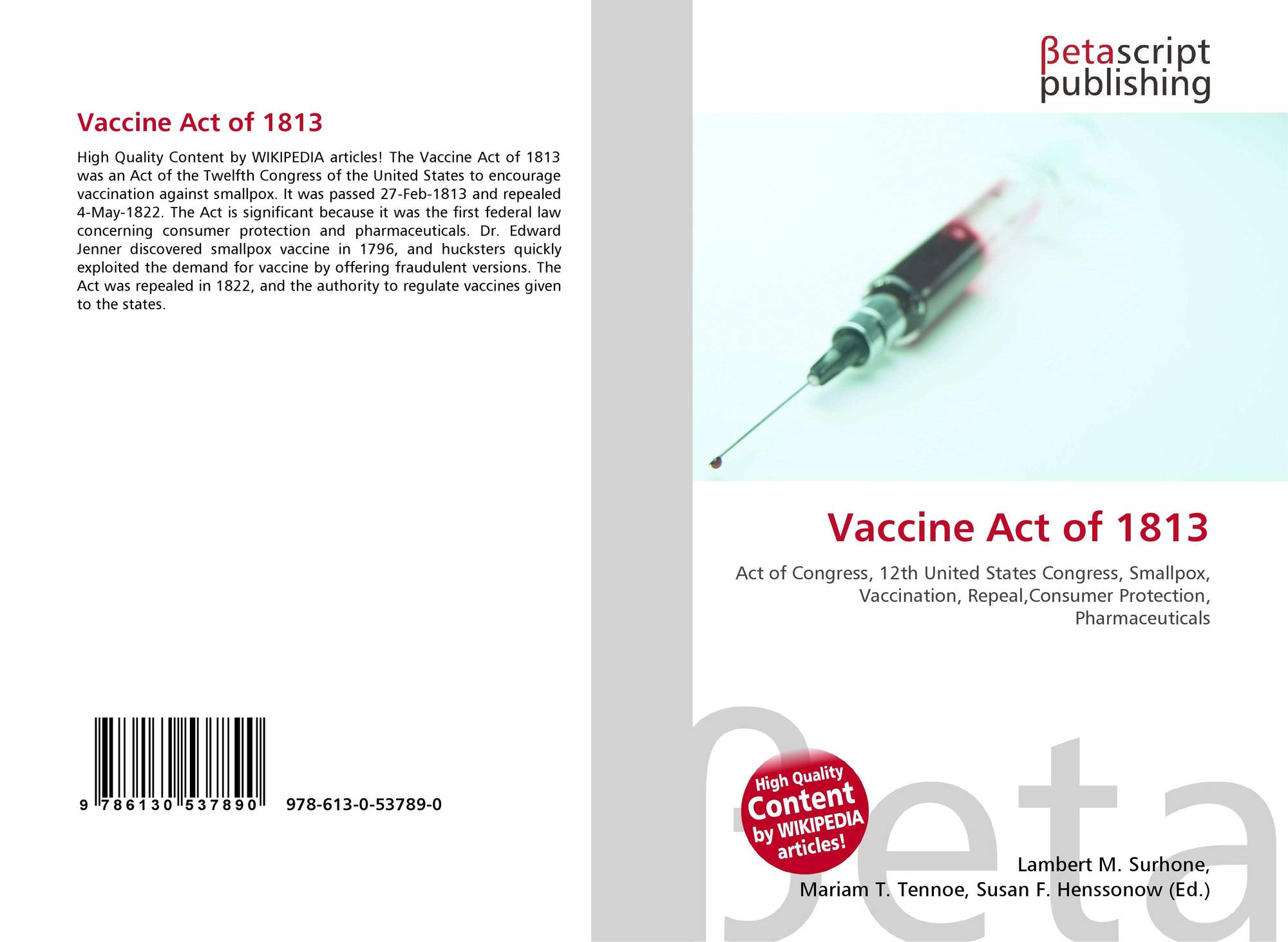 Vaccine Act of 1813

High Quality Content by WIKIPEDIA articles! The Vaccine Act of 1813 was an Act of the Twelfth Congress of the United States to encourage vaccination against smallpox. It was passed 27-Feb-1813 and repealed 4-May-1822. The Act is significant because it was the first federal law concerning consumer protection and pharmaceuticals. Dr. Edward Jenner discovered smallpox vaccine in 1796, and hucksters quickly exploited the demand for vaccine by offering fraudulent versions. The Act was repealed in 1822, and the authority to regulate vaccines given to the states.

9 786130 537890 978-613-0-53789-0

βetascript
publishing

Vaccine Act of 1813

Act of Congress, 12th United States Congress, Smallpox, Vaccination, Repeal,Consumer Protection, Pharmaceuticals

High Quality Content by WIKIPEDIA articles!

Lambert M. Surhone,
Mariam T. Tennoe, Susan F. Henssonow (Ed.)

βeta